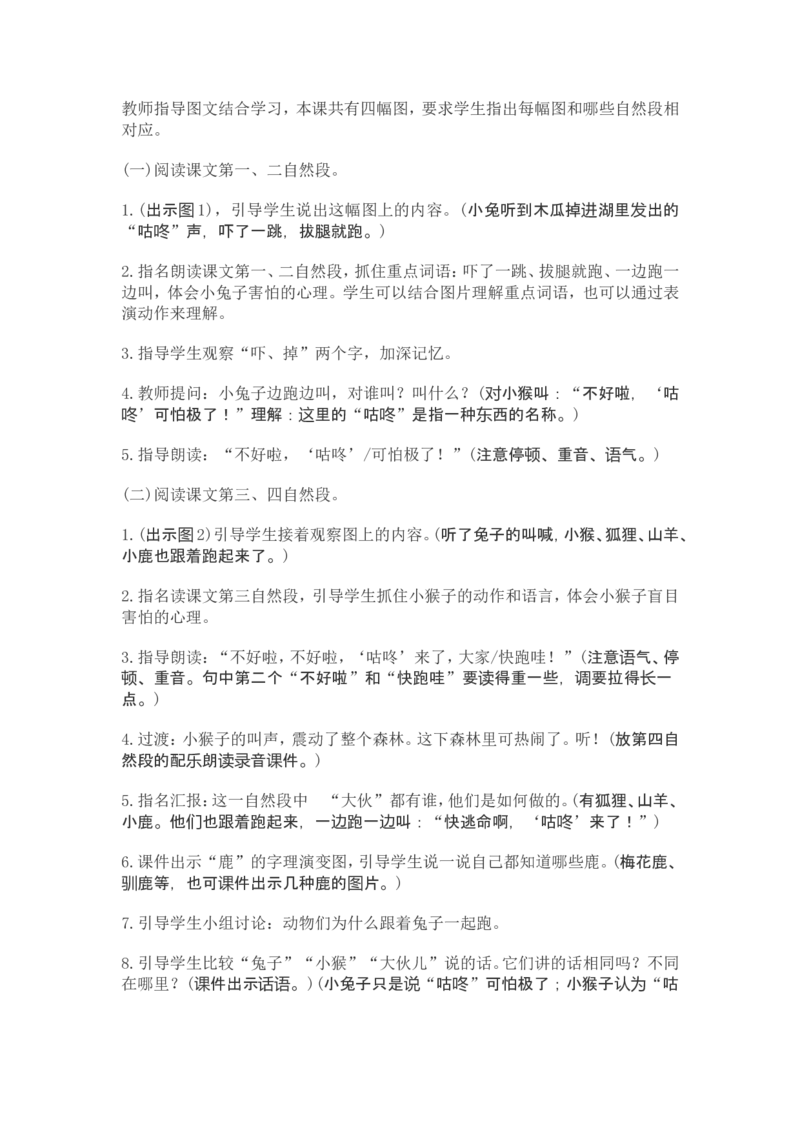 教师指导图文结合学习，本课共有四幅图，要求学生指出每幅图和哪些自然段相对应。

(一)阅读课文第一、二自然段。

1.(出示图1)，引导学生说出这幅图上的内容。(小兔听到木瓜掉进湖里发出的“咕咚”声，吓了一跳，拔腿就跑。)

2.指名朗读课文第一、二自然段，抓住重点词语：吓了一跳、拔腿就跑、一边跑一边叫，体会小兔子害怕的心理。学生可以结合图片理解重点词语，也可以通过表演动作来理解。

3.指导学生观察“吓、掉”两个字，加深记忆。

4.教师提问：小兔子边跑边叫，对谁叫？叫什么？(对小猴叫：“不好啦，‘咕咚’可怕极了！”理解：这里的“咕咚”是指一种东西的名称。)

5.指导朗读：“不好啦，‘咕咚’/可怕极了！”(注意停顿、重音、语气。)

(二)阅读课文第三、四自然段。

1.(出示图2)引导学生接着观察图上的内容。(听了兔子的叫喊，小猴、狐狸、山羊、小鹿也跟着跑起来了。)

2.指名读课文第三自然段，引导学生抓住小猴子的动作和语言，体会小猴子盲目害怕的心理。

3.指导朗读：“不好啦，不好啦，‘咕咚’来了，大家/快跑哇！”(注意语气、停顿、重音。句中第二个“不好啦”和“快跑哇”要读得重一些，调要拉得长一点。)

4.过渡：小猴子的叫声，震动了整个森林。这下森林里可热闹了。听！(放第四自然段的配乐朗读录音课件。)

5.指名汇报：这一自然段中 “大伙”都有谁，他们是如何做的。(有狐狸、山羊、小鹿。他们也跟着跑起来，一边跑一边叫：“快逃命啊，‘咕咚’来了！”)

6.课件出示“鹿”的字理演变图，引导学生说一说自己都知道哪些鹿。(梅花鹿、驯鹿等，也可课件出示几种鹿的图片。)

7.引导学生小组讨论：动物们为什么跟着兔子一起跑。

8.引导学生比较“兔子”“小猴”“大伙儿”说的话。它们讲的话相同吗？不同在哪里？(课件出示话语。)(小兔子只是说“咕咚”可怕极了；小猴子认为“咕